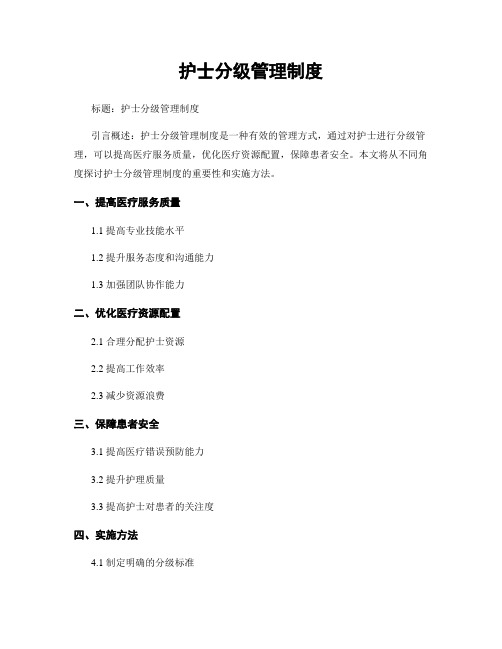 护士分级管理制度

标题：护士分级管理制度

引言概述：护士分级管理制度是一种有效的管理方式，通过对护士进行分级管理，可以提高医疗服务质量，优化医疗资源配置，保障患者安全。本文将从不同角度探讨护士分级管理制度的重要性和实施方法。

一、提高医疗服务质量

1.1 提高专业技能水平

1.2 提升服务态度和沟通能力

1.3 加强团队协作能力

二、优化医疗资源配置

2.1 合理分配护士资源

2.2 提高工作效率

2.3 减少资源浪费

三、保障患者安全

3.1 提高医疗错误预防能力

3.2 提升护理质量

3.3 提高护士对患者的关注度

四、实施方法

4.1 制定明确的分级标准